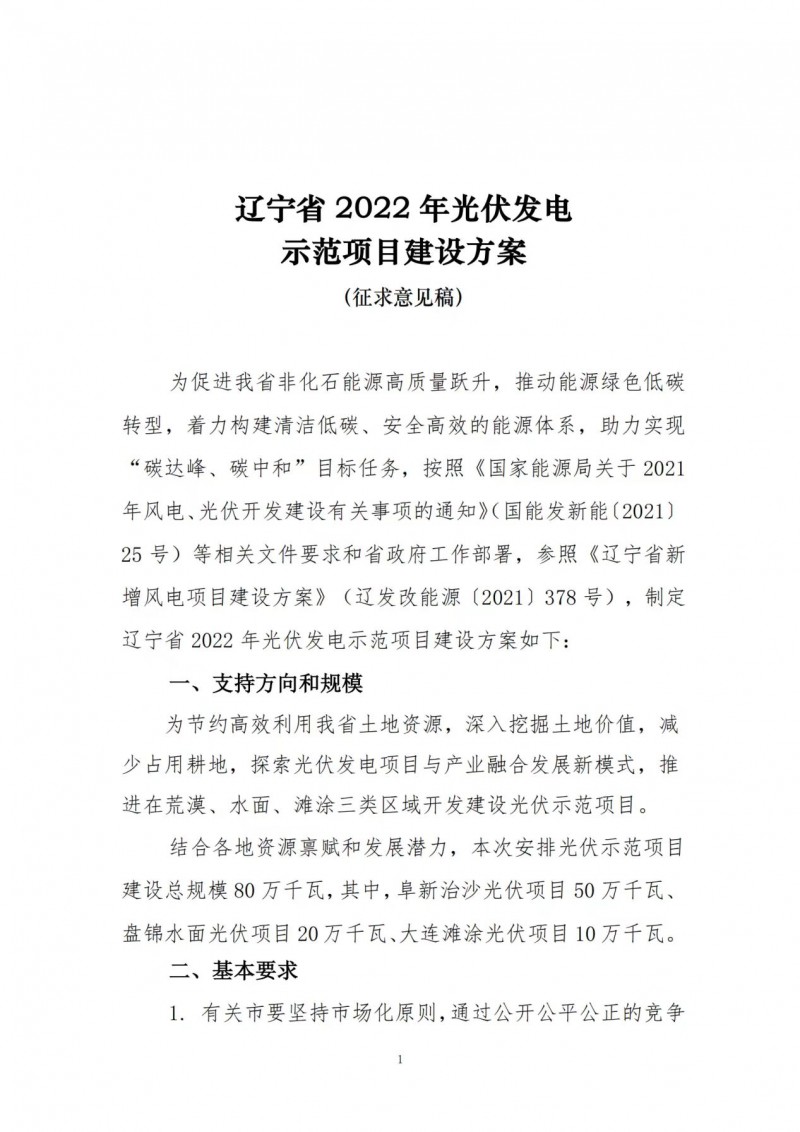 辽宁省 2022 年光伏发电
示范项目建设方案
(征求意见稿)

为促进我省非化石能源高质量跃升，推动能源绿色低碳转型，着力构建清洁低碳、安全高效的能源体系，助力实现“碳达峰、碳中和”目标任务，按照《国家能源局关于 2021 年风电、光伏开发建设有关事项的通知》(国能发新能〔2021〕25 号）等相关文件要求和省政府工作部署，参照《辽宁省新增风电项目建设方案》（辽发改能源〔2021〕378 号），制定辽宁省 2022 年光伏发电示范项目建设方案如下：

一、支持方向和规模

为节约高效利用我省土地资源，深入挖掘土地价值，减少占用耕地，探索光伏发电项目与产业融合发展新模式，推进在荒漠、水面、滩涂三类区域开发建设光伏示范项目。

结合各地资源禀赋和发展潜力，本次安排光伏示范项目建设总规模 80 万千瓦，其中，阜新治沙光伏项目 50 万千瓦、盘锦水面光伏项目 20 万千瓦、大连滩涂光伏项目 10 万千瓦。

二、基本要求

1. 有关市要坚持市场化原则，通过公开公平公正的竞争

1